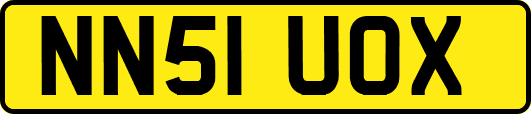 NN51 UOX